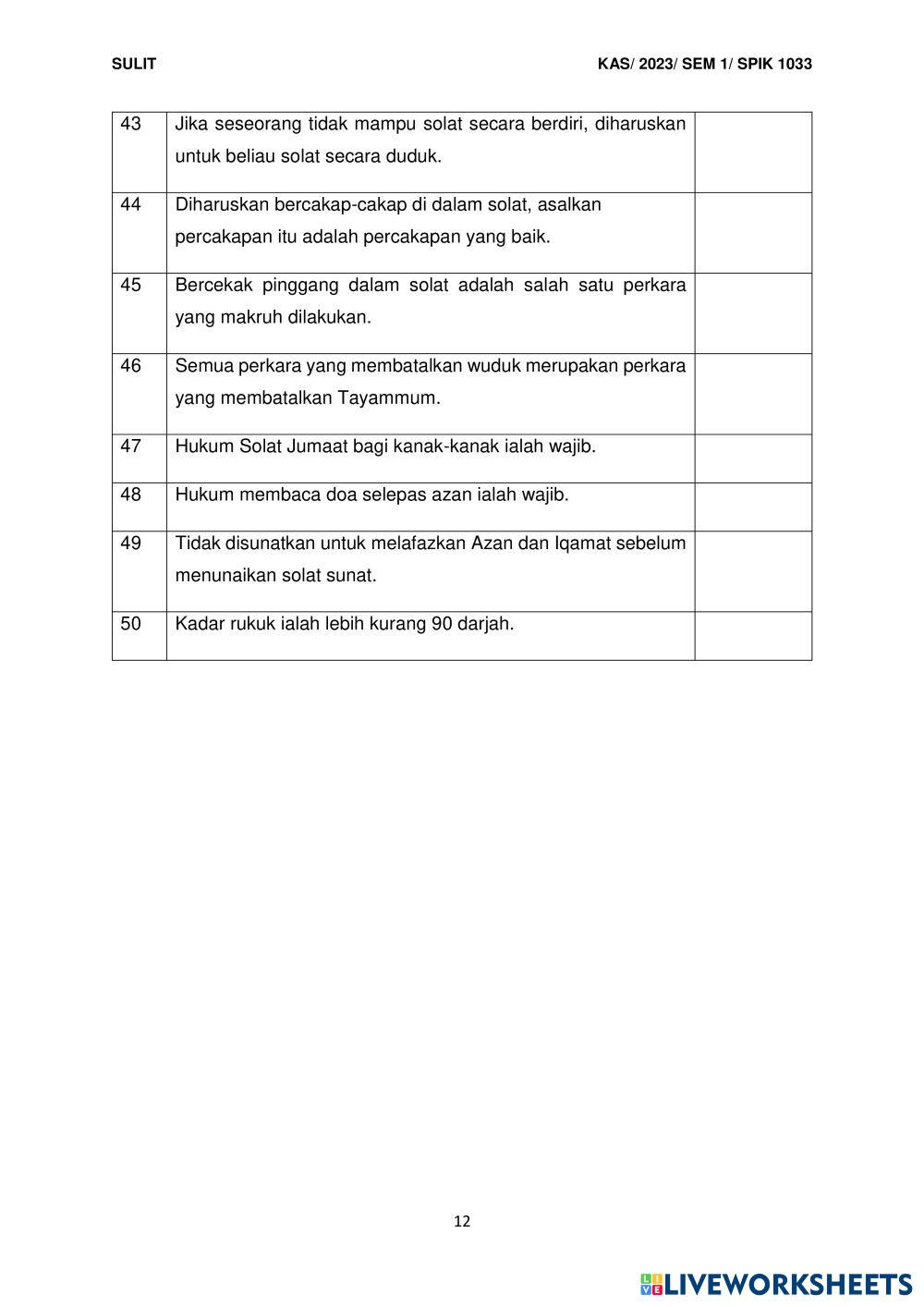 SULIT

KAS/ 2023/ SEM 1/ SPIK 1033

| | | |
|---|---|---|
| 43 | Jika seseorang tidak mampu solat secara berdiri, diharuskan untuk beliau solat secara duduk. | |
| 44 | Diharuskan bercakap-cakap di dalam solat, asalkan percakapan itu adalah percakapan yang baik. | |
| 45 | Bercekak pinggang dalam solat adalah salah satu perkara yang makruh dilakukan. | |
| 46 | Semua perkara yang membatalkan wuduk merupakan perkara yang membatalkan Tayammum. | |
| 47 | Hukum Solat Jumaat bagi kanak-kanak ialah wajib. | |
| 48 | Hukum membaca doa selepas azan ialah wajib. | |
| 49 | Tidak disunatkan untuk melafazkan Azan dan Iqamat sebelum menunaikan solat sunat. | |
| 50 | Kadar rukuk ialah lebih kurang 90 darjah. | |

12

LIVEWORKSHEETS